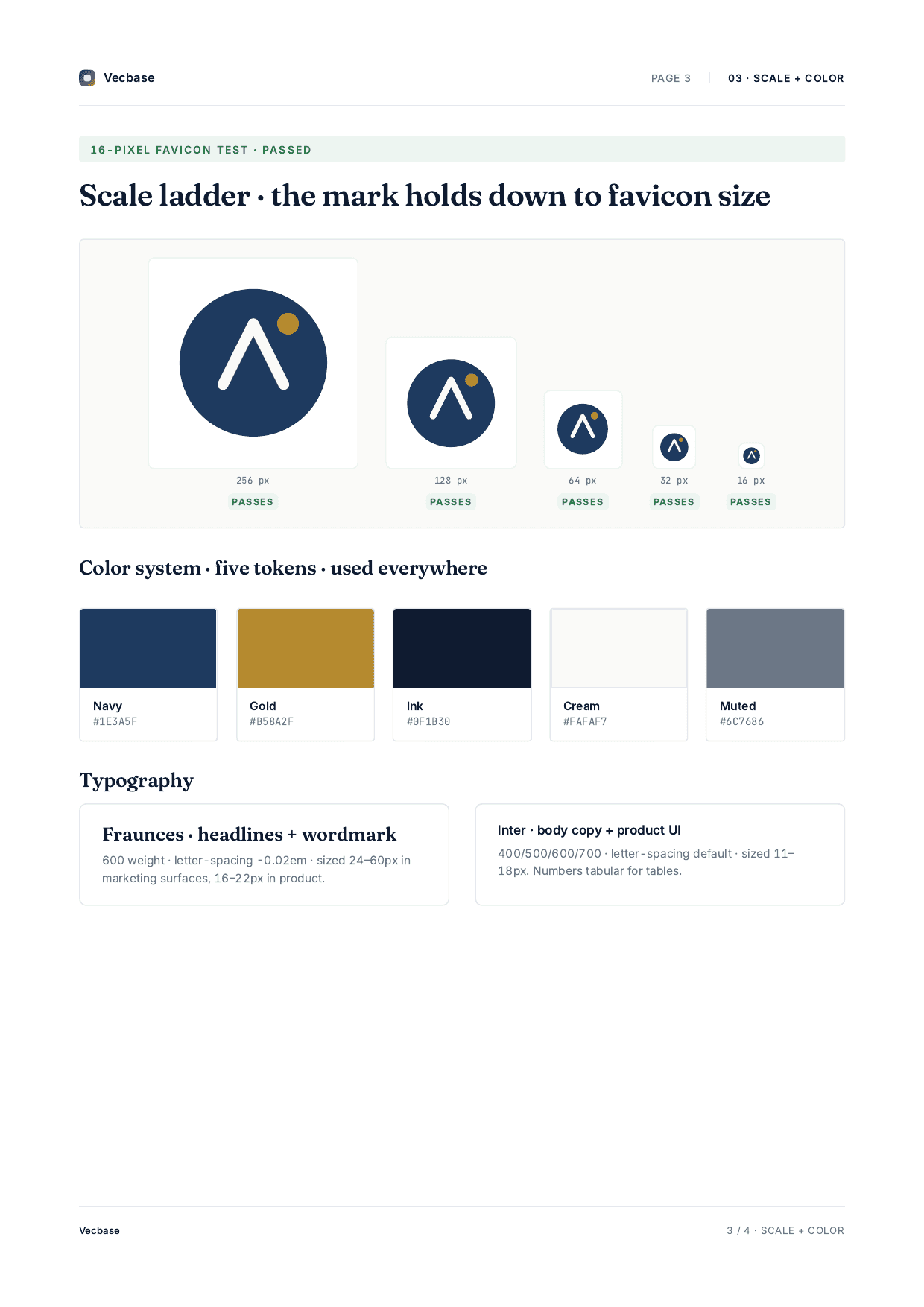 Vecbase

PAGE 3

03 · SCALE + COLOR

16-PIXEL FAVICON TEST · PASSED

Scale ladder · the mark holds down to favicon size

256 px
PASSES

128 px
PASSES

64 px
PASSES

32 px
PASSES

16 px
PASSES

Color system · five tokens · used everywhere

Navy
#1E3A5F

Gold
#B58A2F

Ink
#0F1B30

Cream
#FAFAF7

Muted
#6C7686

Typography

Fraunces · headlines + wordmark

600 weight · letter-spacing -0.02em · sized 24–60px in marketing surfaces, 16–22px in product.

Inter · body copy + product UI

400/500/600/700 · letter-spacing default · sized 11–18px. Numbers tabular for tables.

Vecbase

3 / 4 · SCALE + COLOR